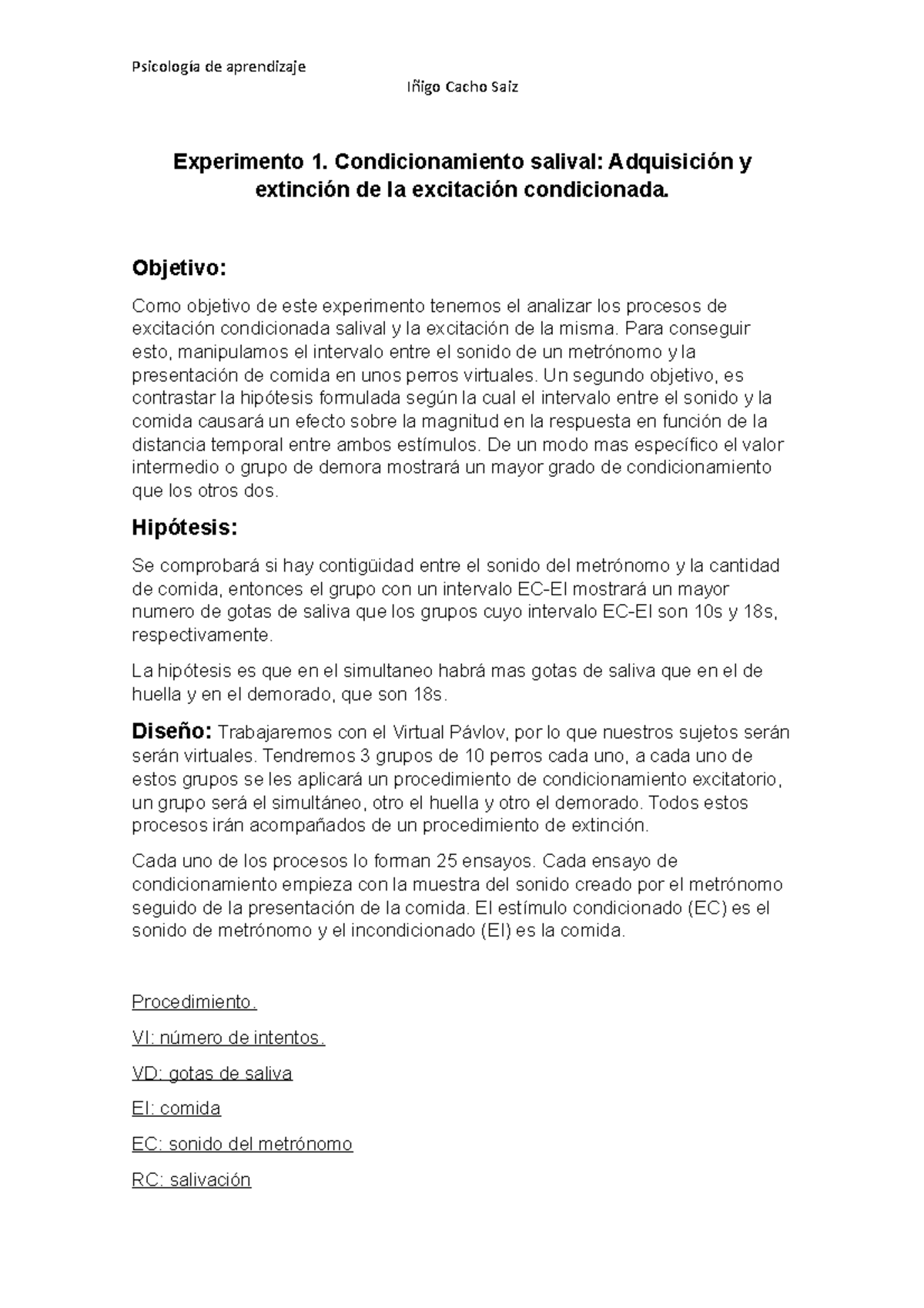 Psicología de aprendizaje

Iñigo Cacho Saiz

Experimento 1. Condicionamiento salival: Adquisición y extinción de la excitación condicionada.

Objetivo:

Como objetivo de este experimento tenemos el analizar los procesos de excitación condicionada salival y la excitación de la misma. Para conseguir esto, manipulamos el intervalo entre el sonido de un metrónomo y la presentación de comida en unos perros virtuales. Un segundo objetivo, es contrastar la hipótesis formulada según la cual el intervalo entre el sonido y la comida causará un efecto sobre la magnitud en la respuesta en función de la distancia temporal entre ambos estímulos. De un modo mas específico el valor intermedio o grupo de demora mostrará un mayor grado de condicionamiento que los otros dos.

Hipótesis:

Se comprobará si hay contigüidad entre el sonido del metrónomo y la cantidad de comida, entonces el grupo con un intervalo EC-EI mostrará un mayor numero de gotas de saliva que los grupos cuyo intervalo EC-EI son 10s y 18s, respectivamente.

La hipótesis es que en el simultaneo habrá mas gotas de saliva que en el de huella y en el demorado, que son 18s.

Diseño: Trabajaremos con el Virtual Pávlov, por lo que nuestros sujetos serán serán virtuales. Tendremos 3 grupos de 10 perros cada uno, a cada uno de estos grupos se les aplicará un procedimiento de condicionamiento excitatorio, un grupo será el simultáneo, otro el huella y otro el demorado. Todos estos procesos irán acompañados de un procedimiento de extinción.

Cada uno de los procesos lo forman 25 ensayos. Cada ensayo de condicionamiento empieza con la muestra del sonido creado por el metrónomo seguido de la presentación de la comida. El estímulo condicionado (EC) es el sonido de metrónomo y el incondicionado (EI) es la comida.

Procedimiento.

VI: número de intentos.

VD: gotas de saliva

EI: comida

EC: sonido del metrónomo

RC: salivación